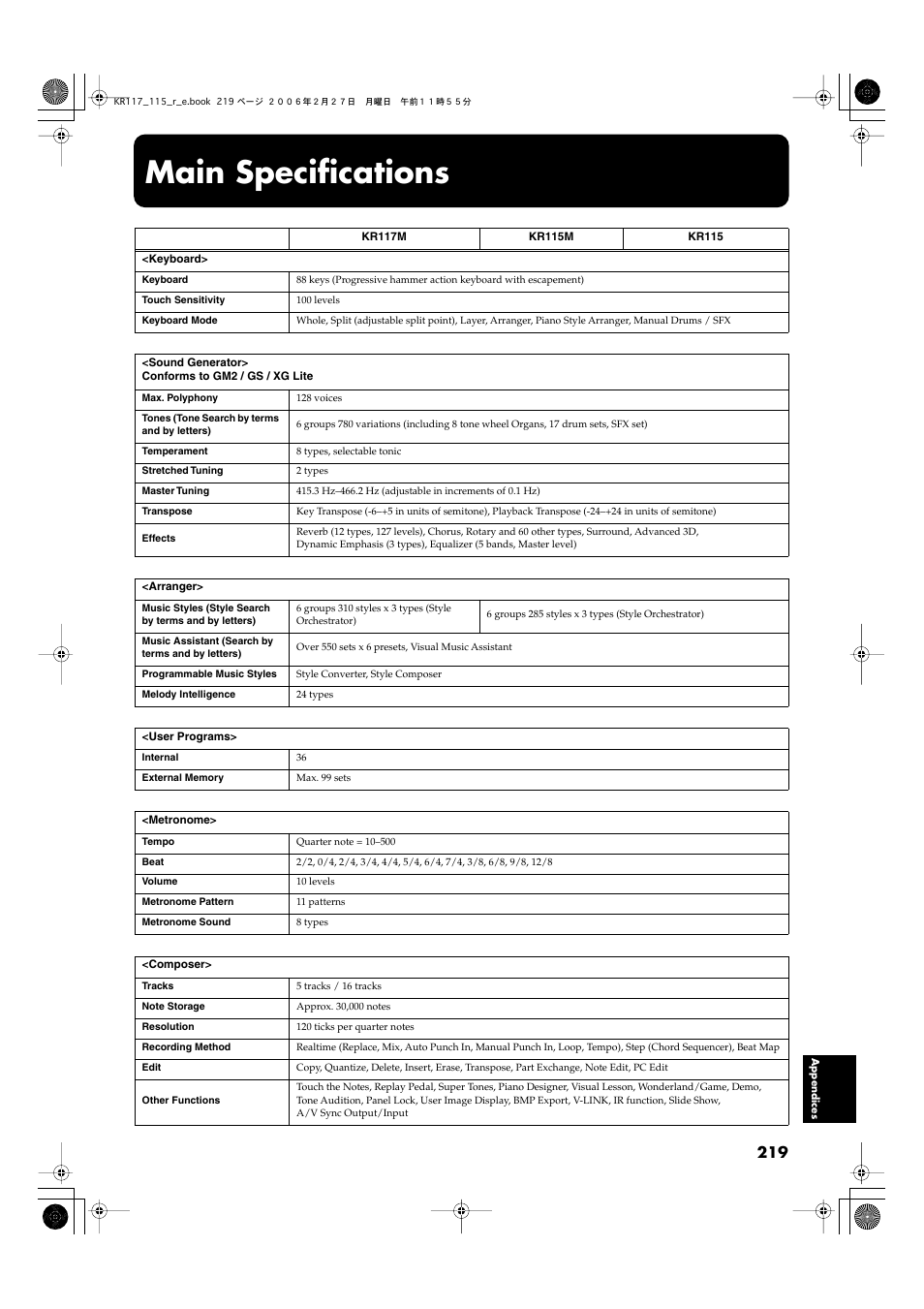 KR117_115_r_e.book 219 ページ ２００６年２月２７日 月曜日 午前１１時５５分

Main Specifications

| | KR117M | KR115M | KR115 |
|---|---|---|---|
| <Keyboard> | | | |
| Keyboard | 88 keys (Progressive hammer action keyboard with escapement) | | |
| Touch Sensitivity | 100 levels | | |
| Keyboard Mode | Whole, Split (adjustable split point), Layer, Arranger, Piano Style Arranger, Manual Drums / SFX | | |

| <Sound Generator> Conforms to GM2 / GS / XG Lite | |
|---|---|
| Max. Polyphony | 128 voices |
| Tones (Tone Search by terms and by letters) | 6 groups 780 variations (including 8 tone wheel Organs, 17 drum sets, SFX set) |
| Temperament | 8 types, selectable tonic |
| Stretched Tuning | 2 types |
| Master Tuning | 415.3 Hz–466.2 Hz (adjustable in increments of 0.1 Hz) |
| Transpose | Key Transpose (-6–+5 in units of semitone), Playback Transpose (-24–+24 in units of semitone) |
| Effects | Reverb (12 types, 127 levels), Chorus, Rotary and 60 other types, Surround, Advanced 3D, Dynamic Emphasis (3 types), Equalizer (5 bands, Master level) |

| <Arranger> | | |
|---|---|---|
| Music Styles (Style Search by terms and by letters) | 6 groups 310 styles x 3 types (Style Orchestrator) | 6 groups 285 styles x 3 types (Style Orchestrator) |
| Music Assistant (Search by terms and by letters) | Over 550 sets x 6 presets, Visual Music Assistant | |
| Programmable Music Styles | Style Converter, Style Composer | |
| Melody Intelligence | 24 types | |

| <User Programs> | |
|---|---|
| Internal | 36 |
| External Memory | Max. 99 sets |

| <Metronome> | |
|---|---|
| Tempo | Quarter note = 10–500 |
| Beat | 2/2, 0/4, 2/4, 3/4, 4/4, 5/4, 6/4, 7/4, 3/8, 6/8, 9/8, 12/8 |
| Volume | 10 levels |
| Metronome Pattern | 11 patterns |
| Metronome Sound | 8 types |

| <Composer> | |
|---|---|
| Tracks | 5 tracks / 16 tracks |
| Note Storage | Approx. 30,000 notes |
| Resolution | 120 ticks per quarter notes |
| Recording Method | Realtime (Replace, Mix, Auto Punch In, Manual Punch In, Loop, Tempo), Step (Chord Sequencer), Beat Map |
| Edit | Copy, Quantize, Delete, Insert, Erase, Transpose, Part Exchange, Note Edit, PC Edit |
| Other Functions | Touch the Notes, Replay Pedal, Super Tones, Piano Designer, Visual Lesson, Wonderland/Game, Demo, Tone Audition, Panel Lock, User Image Display, BMP Export, V-LINK, IR function, Slide Show, A/V Sync Output/Input |

Appendices

219